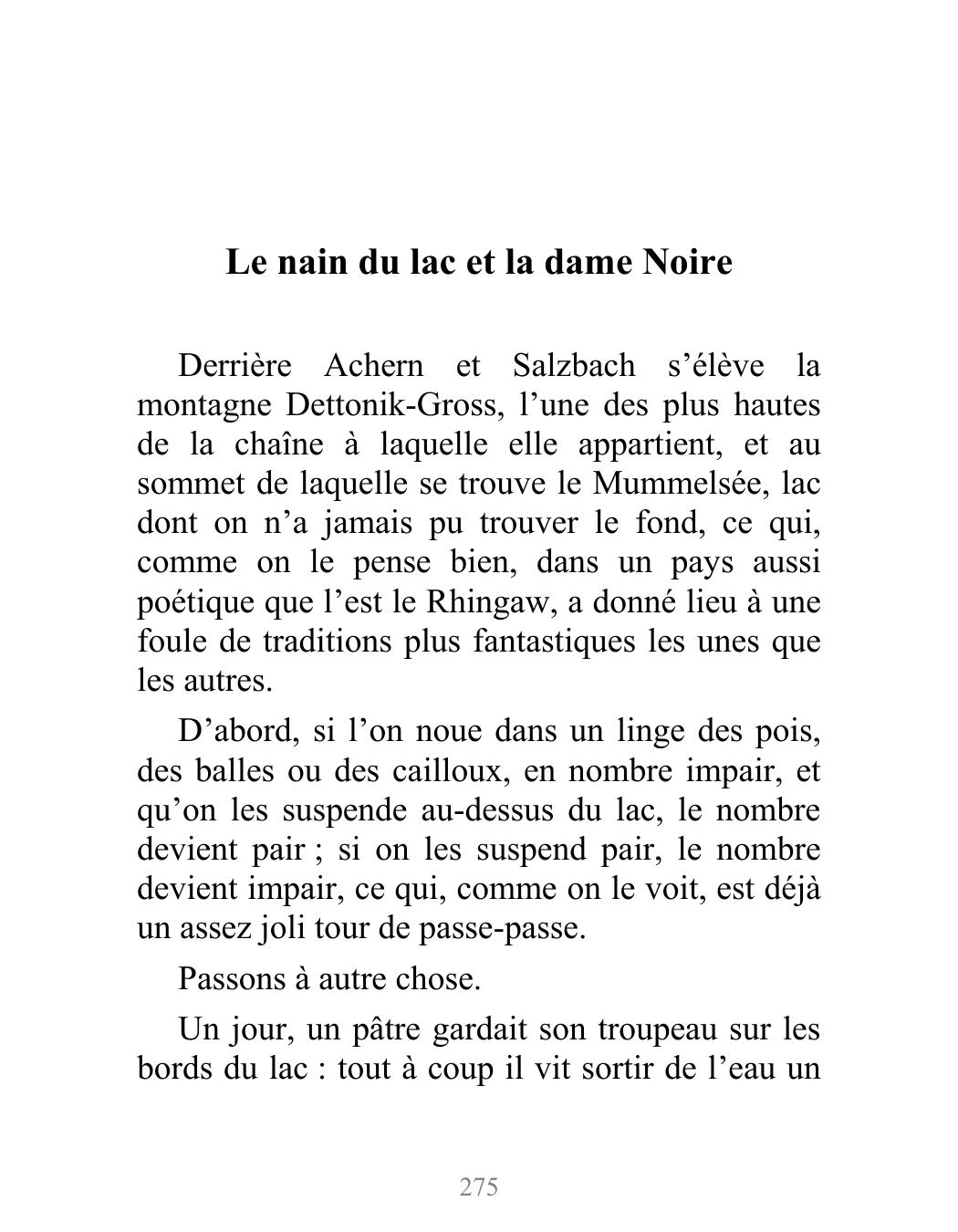 Le nain du lac et la dame Noire

Derrière Achern et Salzbach s’élève la montagne Dettonik-Gross, l’une des plus hautes de la chaîne à laquelle elle appartient, et au sommet de laquelle se trouve le Mummelsée, lac dont on n’a jamais pu trouver le fond, ce qui, comme on le pense bien, dans un pays aussi poétique que l’est le Rhingaw, a donné lieu à une foule de traditions plus fantastiques les unes que les autres.

D’abord, si l’on noue dans un linge des pois, des balles ou des cailloux, en nombre impair, et qu’on les suspende au-dessus du lac, le nombre devient pair ; si on les suspend pair, le nombre devient impair, ce qui, comme on le voit, est déjà un assez joli tour de passe-passe.

Passons à autre chose.

Un jour, un pâtre gardait son troupeau sur les bords du lac : tout à coup il vit sortir de l’eau un

275